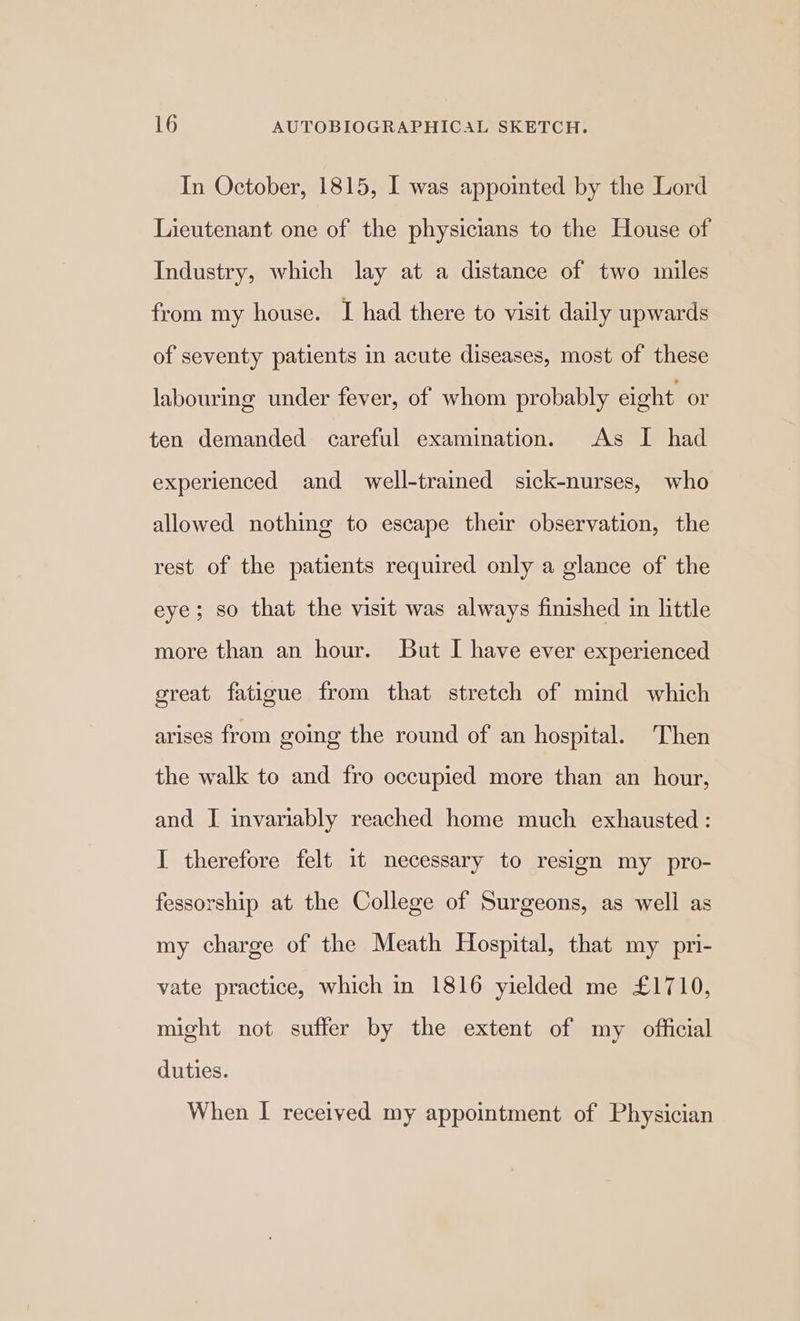 16 AUTOBIOGRAPHICAL SKETCH.

In October, 1815, I was appointed by the Lord Lieutenant one of the physicians to the House of Industry, which lay at a distance of two miles from my house. I had there to visit daily upwards of seventy patients in acute diseases, most of these labouring under fever, of whom probably eight or ten demanded careful examination. As I had experienced and well-trained sick-nurses, who allowed nothing to escape their observation, the rest of the patients required only a glance of the eye; so that the visit was always finished in little more than an hour. But I have ever experienced great fatigue from that stretch of mind which arises from going the round of an hospital. Then the walk to and fro occupied more than an hour, and I invariably reached home much exhausted: I therefore felt it necessary to resign my professorship at the College of Surgeons, as well as my charge of the Meath Hospital, that my private practice, which in 1816 yielded me £1710, might not suffer by the extent of my official duties.

When I received my appointment of Physician